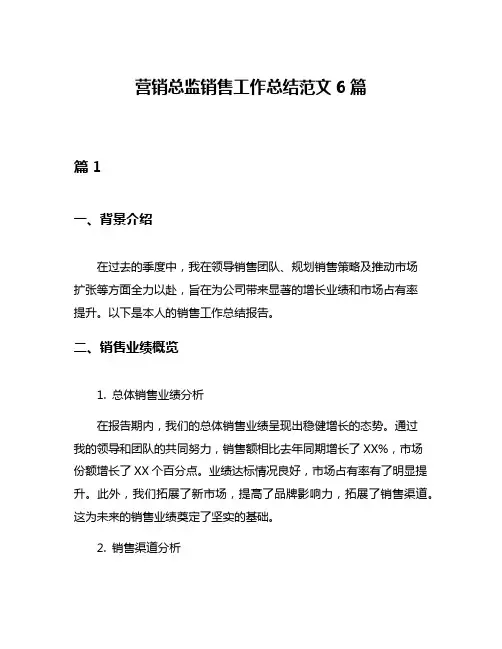 营销总监销售工作总结范文 6 篇

篇 1

一、背景介绍

在过去的季度中，我在领导销售团队、规划销售策略及推动市场扩张等方面全力以赴，旨在为公司带来显著的增长业绩和市场占有率提升。以下是本人的销售工作总结报告。

二、销售业绩概览

1. 总体销售业绩分析

在报告期内，我们的总体销售业绩呈现出稳健增长的态势。通过我的领导和团队的共同努力，销售额相比去年同期增长了 XX%，市场份额增长了 XX 个百分点。业绩达标情况良好，市场占有率有了明显提升。此外，我们拓展了新市场，提高了品牌影响力，拓展了销售渠道。这为未来的销售业绩奠定了坚实的基础。

2. 销售渠道分析